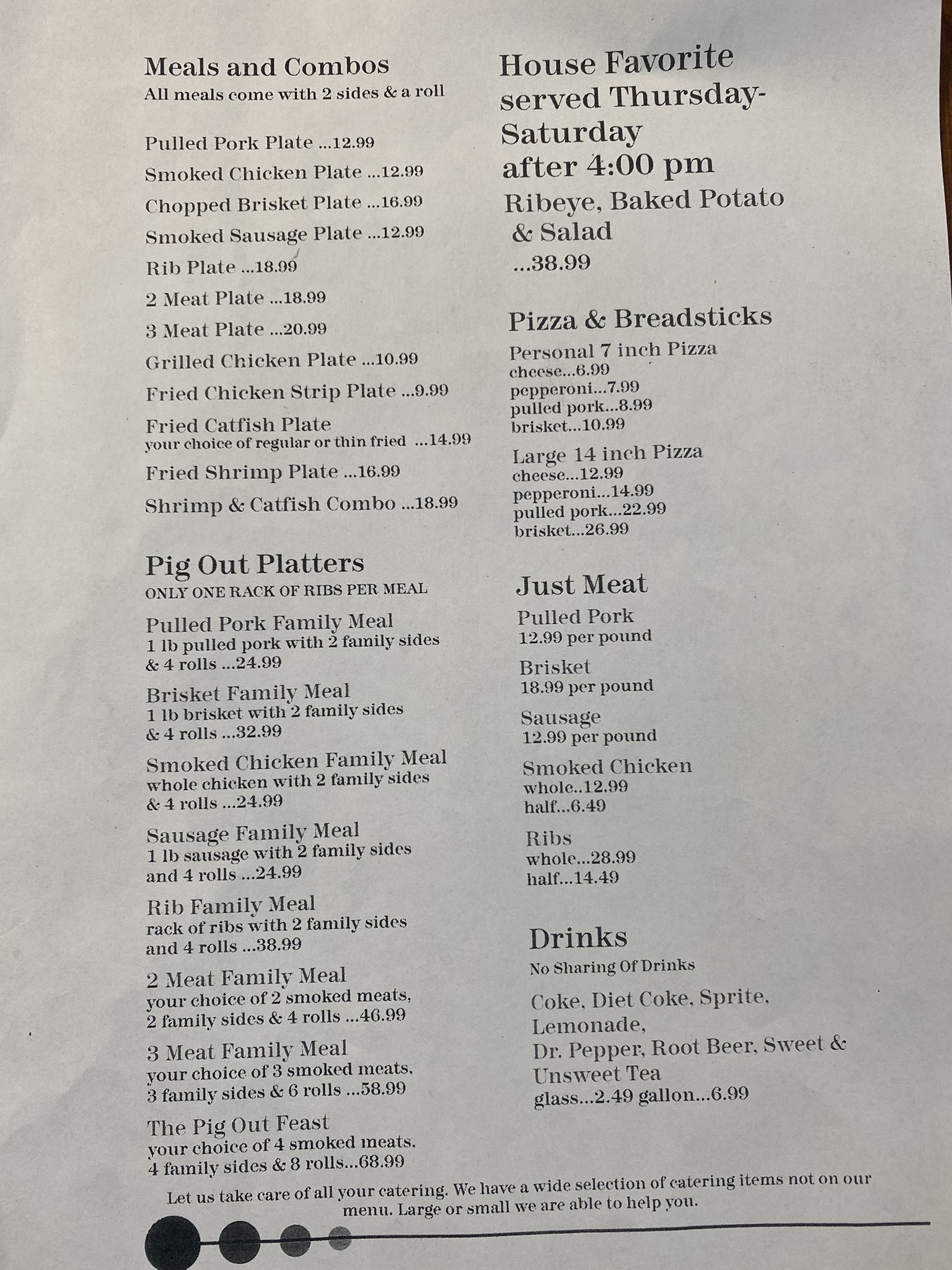 Meals and Combos
All meals come with 2 sides & a roll

Pulled Pork Plate ...12.99
Smoked Chicken Plate ...12.99
Chopped Brisket Plate ...16.99
Smoked Sausage Plate ...12.99
Rib Plate ...18.99
2 Meat Plate ...18.99
3 Meat Plate ...20.99
Grilled Chicken Plate ...10.99
Fried Chicken Strip Plate ...9.99
Fried Catfish Plate
your choice of regular or thin fried ...14.99
Fried Shrimp Plate ...16.99
Shrimp & Catfish Combo ...18.99

Pig Out Platters
ONLY ONE RACK OF RIBS PER MEAL

Pulled Pork Family Meal
1 lb pulled pork with 2 family sides & 4 rolls ...24.99

Brisket Family Meal
1 lb brisket with 2 family sides & 4 rolls ...32.99

Smoked Chicken Family Meal
whole chicken with 2 family sides & 4 rolls ...24.99

Sausage Family Meal
1 lb sausage with 2 family sides and 4 rolls ...24.99

Rib Family Meal
rack of ribs with 2 family sides and 4 rolls ...38.99

2 Meat Family Meal
your choice of 2 smoked meats, 2 family sides & 4 rolls ...46.99

3 Meat Family Meal
your choice of 3 smoked meats, 3 family sides & 6 rolls ...58.99

The Pig Out Feast
your choice of 4 smoked meats, 4 family sides & 8 rolls...68.99

House Favorite served Thursday-Saturday after 4:00 pm
Ribeye, Baked Potato & Salad
...38.99

Pizza & Breadsticks
Personal 7 inch Pizza
cheese...6.99
pepperoni...7.99
pulled pork...8.99
brisket...10.99

Large 14 inch Pizza
cheese...12.99
pepperoni...14.99
pulled pork...22.99
brisket...26.99

Just Meat
Pulled Pork
12.99 per pound

Brisket
18.99 per pound

Sausage
12.99 per pound

Smoked Chicken
whole..12.99
half...6.49

Ribs
whole...28.99
half...14.49

Drinks
No Sharing Of Drinks

Coke, Diet Coke, Sprite, Lemonade, Dr. Pepper, Root Beer, Sweet & Unsweet Tea
glass...2.49 gallon...6.99

Let us take care of all your catering. We have a wide selection of catering items not on our menu. Large or small we are able to help you.